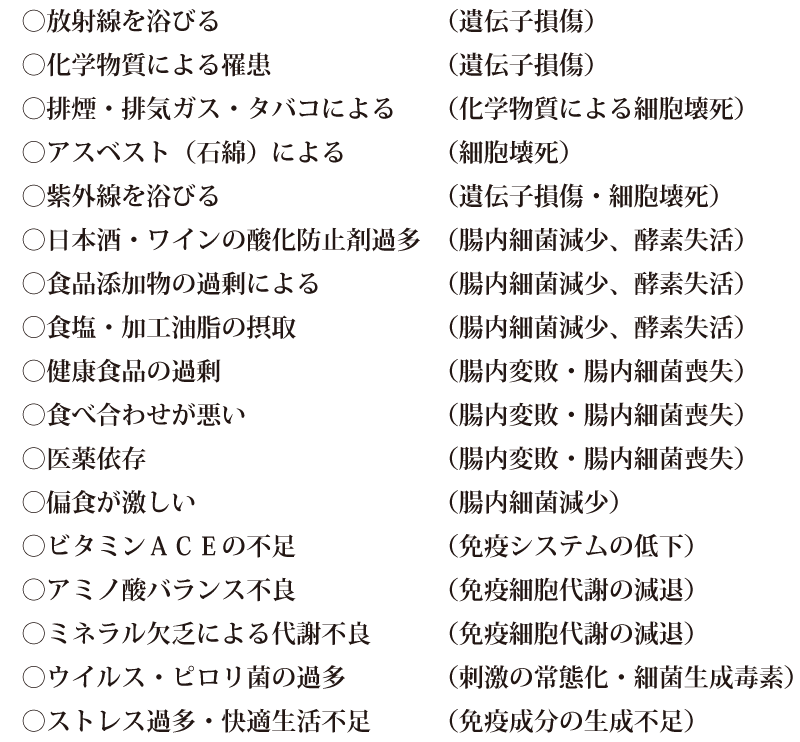 ○放射線を浴びる　（遺伝子損傷）
○化学物質による罹患　（遺伝子損傷）
○排煙・排気ガス・タバコによる　（化学物質による細胞壊死）
○アスベスト（石綿）による　（細胞壊死）
○紫外線を浴びる　（遺伝子損傷・細胞壊死）
○日本酒・ワインの酸化防止剤過多　（腸内細菌減少、酵素失活）
○食品添加物の過剰による　（腸内細菌減少、酵素失活）
○食塩・加工油脂の摂取　（腸内細菌減少、酵素失活）
○健康食品の過剰　（腸内変敗・腸内細菌喪失）
○食べ合わせが悪い　（腸内変敗・腸内細菌喪失）
○医薬依存　（腸内変敗・腸内細菌喪失）
○偏食が激しい　（腸内細菌減少）
○ビタミンＡＣＥの不足　（免疫システムの低下）
○アミノ酸バランス不良　（免疫細胞代謝の減退）
○ミネラル欠乏による代謝不良　（免疫細胞代謝の減退）
○ウイルス・ピロリ菌の過多　（刺激の常態化・細菌生成毒素）
○ストレス過多・快適生活不足　（免疫成分の生成不足）